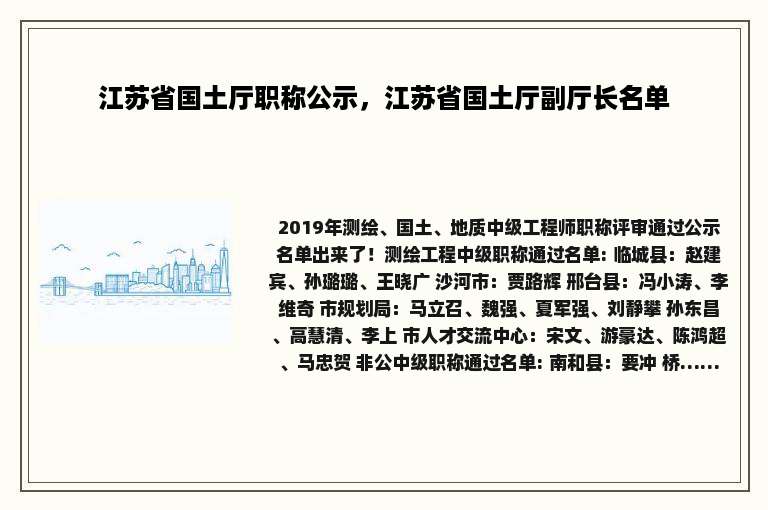 江苏省国土厅职称公示，江苏省国土厅副厅长名单

2019年测绘、国土、地质中级工程师职称评审通过公示名单出来了！测绘工程中级职称通过名单: 临城县：赵建宾、孙璐璐、王晓广 沙河市：贾路辉 邢台县：冯小涛、李维奇 市规划局：马立召、魏强、夏军强、刘静攀 孙东昌、高慧清、李上 市人才交流中心：宋文、游豪达、陈鸿超、马忠贺 非公中级职称通过名单: 南和县：要冲 桥......